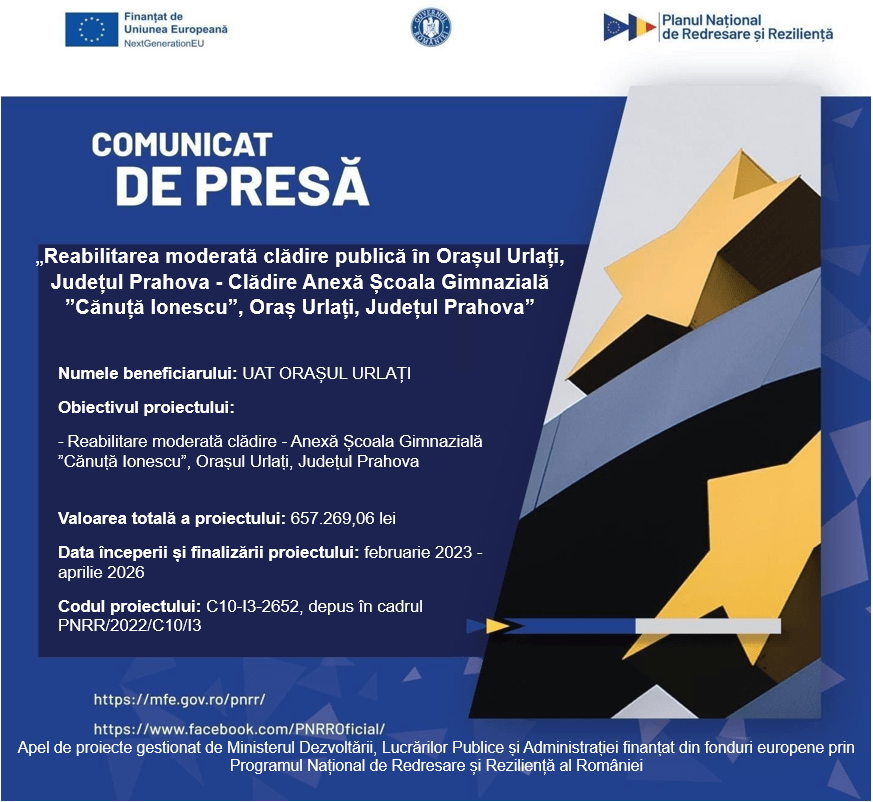 Finanțat de
Uniunea Europeană
NextGenerationEU

GUVERNUL ROMÂNIEI

Planul Național
de Redresare și Reziliență

COMUNICAT
DE PRESĂ

„Reabilitarea moderată clădire publică în Orașul Urlați, Județul Prahova - Clădire Anexă Școala Gimnazială ”Cănuță Ionescu”, Oraș Urlați, Județul Prahova”

Numele beneficiarului: UAT ORAȘUL URLAȚI

Obiectivul proiectului:

- Reabilitare moderată clădire - Anexă Școala Gimnazială ”Cănuță Ionescu”, Orașul Urlați, Județul Prahova

Valoarea totală a proiectului: 657.269,06 lei

Data începerii și finalizării proiectului: februarie 2023 - aprilie 2026

Codul proiectului: C10-I3-2652, depus în cadrul PNRR/2022/C10/I3

https://mfe.gov.ro/pnrr/

https://www.facebook.com/PNRROficial/

Apel de proiecte gestionat de Ministerul Dezvoltării, Lucrărilor Publice și Administrației finanțat din fonduri europene prin Programul Național de Redresare și Reziliență al României